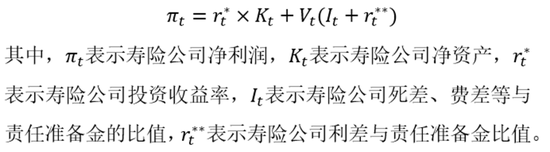 $\pi_t = r_t^* \times K_t + V_t(I_t + r_t^{**})$

其中，$\pi_t$表示寿险公司净利润，$K_t$表示寿险公司净资产，$r_t^*$表示寿险公司投资收益率，$I_t$表示寿险公司死差、费差等与责任准备金的比值，$r_t^{**}$表示寿险公司利差与责任准备金比值。